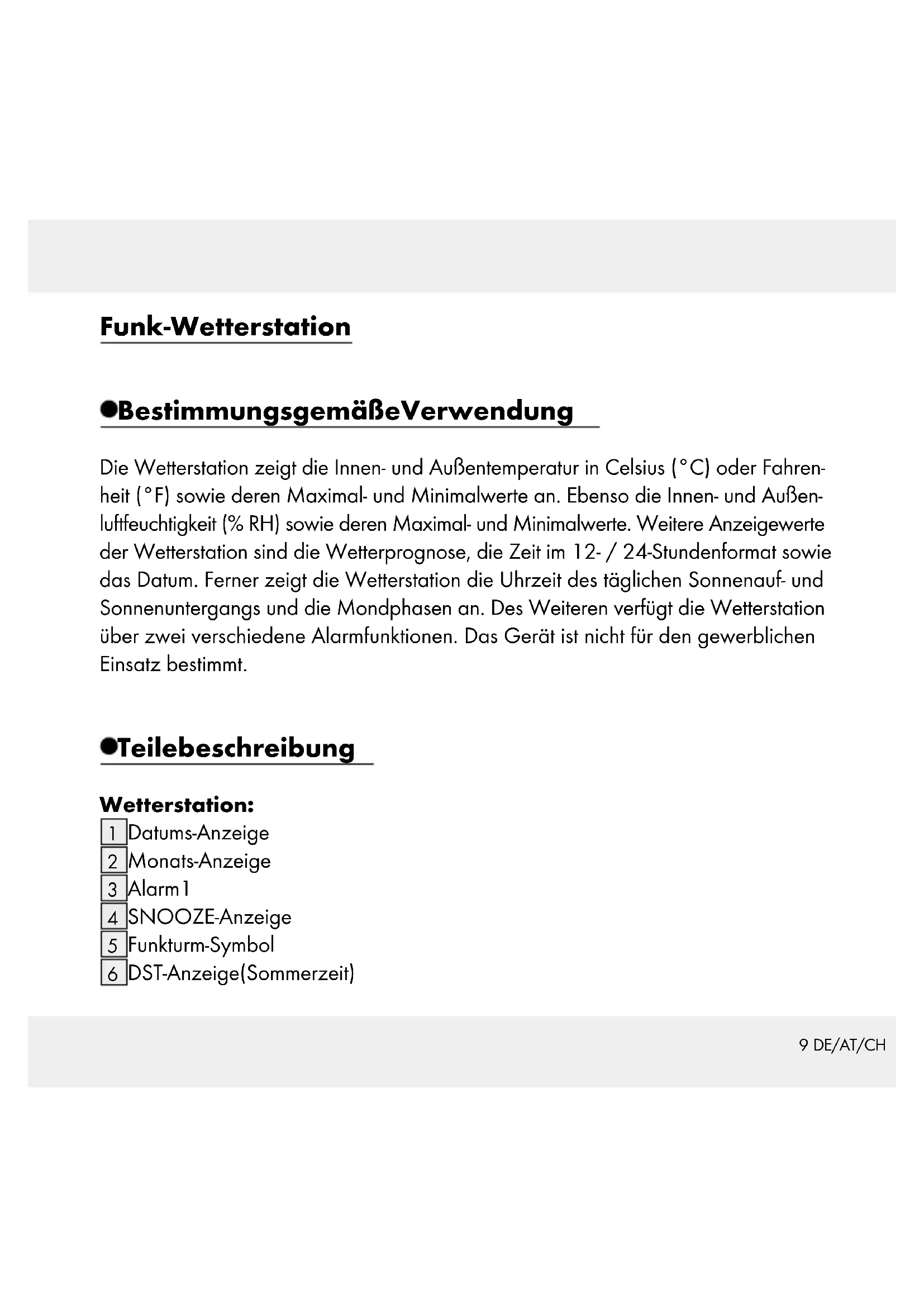 Funk-Wetterstation

●BestimmungsgemäßeVerwendung

Die Wetterstation zeigt die Innen- und Außentemperatur in Celsius (°C) oder Fahrenheit (°F) sowie deren Maximal- und Minimalwerte an. Ebenso die Innen- und Außenluftfeuchtigkeit (% RH) sowie deren Maximal- und Minimalwerte. Weitere Anzeigewerte der Wetterstation sind die Wetterprognose, die Zeit im 12- / 24-Stundenformat sowie das Datum. Ferner zeigt die Wetterstation die Uhrzeit des täglichen Sonnenauf- und Sonnenuntergangs und die Mondphasen an. Des Weiteren verfügt die Wetterstation über zwei verschiedene Alarmfunktionen. Das Gerät ist nicht für den gewerblichen Einsatz bestimmt.

●Teilebeschreibung

Wetterstation:
1 Datums-Anzeige
2 Monats-Anzeige
3 Alarm1
4 SNOOZE-Anzeige
5 Funkturm-Symbol
6 DST-Anzeige(Sommerzeit)

9 DE/AT/CH